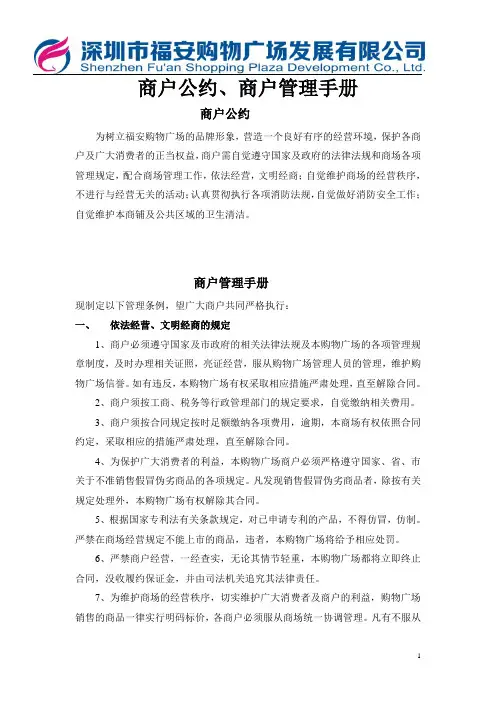 深圳市福安购物广场发展有限公司
Shenzhen Fu'an Shopping Plaza Development Co., Ltd.

商户公约、商户管理手册

商户公约

为树立福安购物广场的品牌形象，营造一个良好有序的经营环境，保护各商户及广大消费者的正当权益，商户需自觉遵守国家及政府的法律法规和商场各项管理规定，配合商场管理工作，依法经营，文明经商；自觉维护商场的经营秩序，不进行与经营无关的活动；认真贯彻执行各项消防法规，自觉做好消防安全工作；自觉维护本商铺及公共区域的卫生清洁。

商户管理手册

现制定以下管理条例，望广大商户共同严格执行：

一、　依法经营、文明经商的规定

1、商户必须遵守国家及市政府的相关法律法规及本购物广场的各项管理规章制度，及时办理相关证照，亮证经营，服从购物广场管理人员的管理，维护购物广场信誉。如有违反，本购物广场有权采取相应措施严肃处理，直至解除合同。

2、商户须按工商、税务等行政管理部门的规定要求，自觉缴纳相关费用。

3、商户须按合同规定按时足额缴纳各项费用，逾期，本商场有权依照合同约定，采取相应的措施严肃处理，直至解除合同。

4、为保护广大消费者的利益，本购物广场商户必须严格遵守国家、省、市关于不准销售假冒伪劣商品的各项规定。凡发现销售假冒伪劣商品者，除按有关规定处理外，本购物广场有权解除其合同。

5、根据国家专利法有关条款规定，对已申请专利的产品，不得仿冒，仿制。严禁在商场经营规定不能上市的商品，违者，本购物广场将给予相应处罚。

6、严禁商户经营，一经查实，无论其情节轻重，本购物广场都将立即终止合同，没收履约保证金，并由司法机关追究其法律责任。

7、为维护商场的经营秩序，切实维护广大消费者及商户的利益，购物广场销售的商品一律实行明码标价，各商户必须服从商场统一协调管理。凡有不服从

1